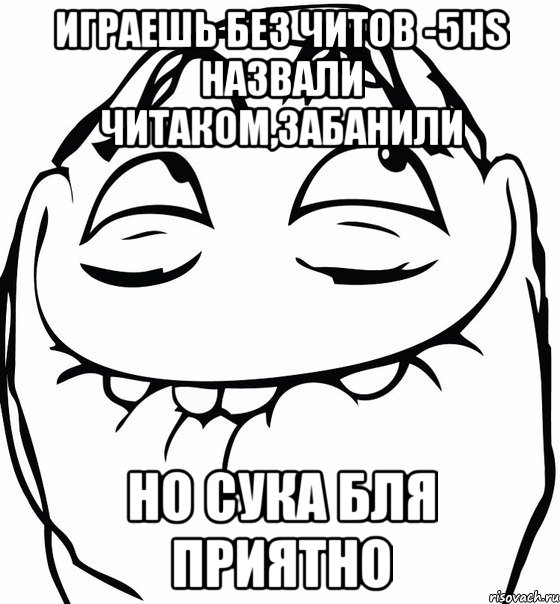 ИГРАЕШЬ БЕЗ ЧИТОВ -5HS НАЗВАЛИ ЧИТАКОМ,ЗАБАНИЛИ

НО СУКА БЛЯ ПРИЯТНО

risovach.ru